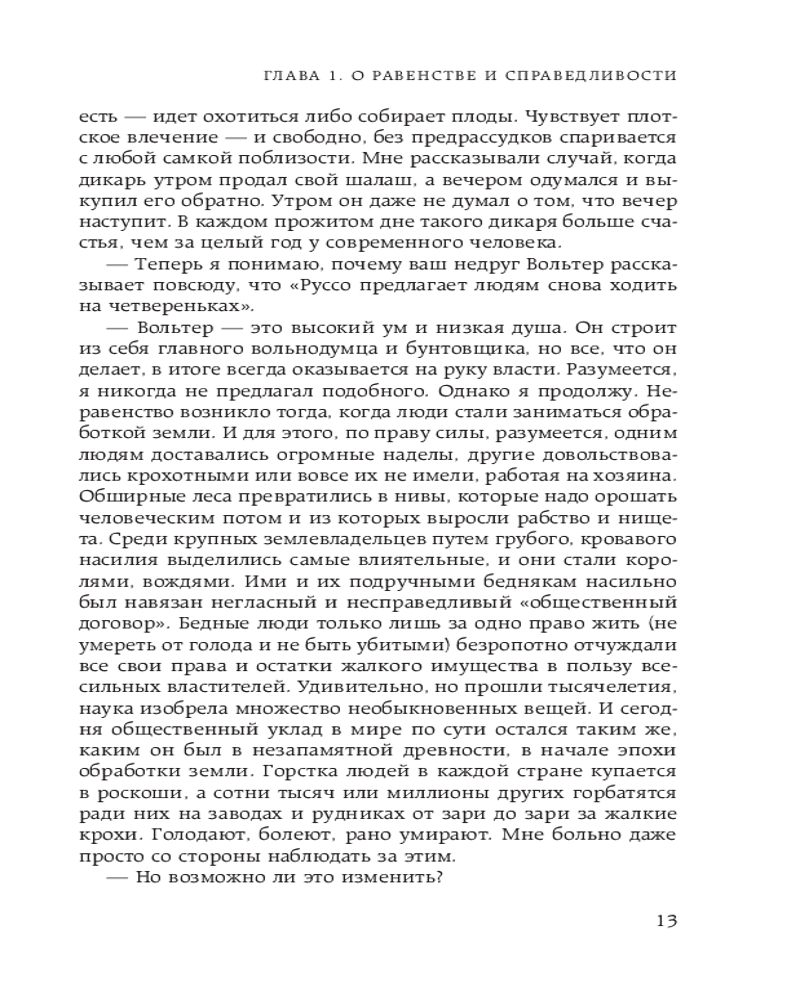 ГЛАВА 1. О РАВЕНСТВЕ И СПРАВЕДЛИВОСТИ

есть — идет охотиться либо собирает плоды. Чувствует плотское влечение — и свободно, без предрассудков спаривается с любой самкой поблизости. Мне рассказывали случай, когда дикарь утром продал свой шалаш, а вечером одумался и выкупил его обратно. Утром он даже не думал о том, что вечер наступит. В каждом прожитом дне такого дикаря больше счастья, чем за целый год у современного человека.

— Теперь я понимаю, почему ваш недруг Вольтер рассказывает повсюду, что «Руссо предлагает людям снова ходить на четвереньках».

— Вольтер — это высокий ум и низкая душа. Он строит из себя главного вольнодумца и бунтовщика, но все, что он делает, в итоге всегда оказывается на руку власти. Разумеется, я никогда не предлагал подобного. Однако я продолжу. Неравенство возникло тогда, когда люди стали заниматься обработкой земли. И для этого, по праву силы, разумеется, одним людям доставались огромные наделы, другие довольствовались крохотными или вовсе их не имели, работая на хозяина. Обширные леса превратились в нивы, которые надо орошать человеческим потом и из которых выросли рабство и нищета. Среди крупных землевладельцев путем грубого, кровавого насилия выделились самые влиятельные, и они стали королями, вождями. Ими и их подручными беднякам насильно был навязан негласный и несправедливый «общественный договор». Бедные люди только лишь за одно право жить (не умереть от голода и не быть убитыми) безропотно отчуждали все свои права и остатки жалкого имущества в пользу всесильных властителей. Удивительно, но прошли тысячелетия, наука изобрела множество необыкновенных вещей. И сегодня общественный уклад в мире по сути остался таким же, каким он был в незапамятной древности, в начале эпохи обработки земли. Горстка людей в каждой стране купается в роскоши, а сотни тысяч или миллионы других горбатятся ради них на заводах и рудниках от зари до зари за жалкие крохи. Голодают, болеют, рано умирают. Мне больно даже просто со стороны наблюдать за этим.

— Но возможно ли это изменить?

13